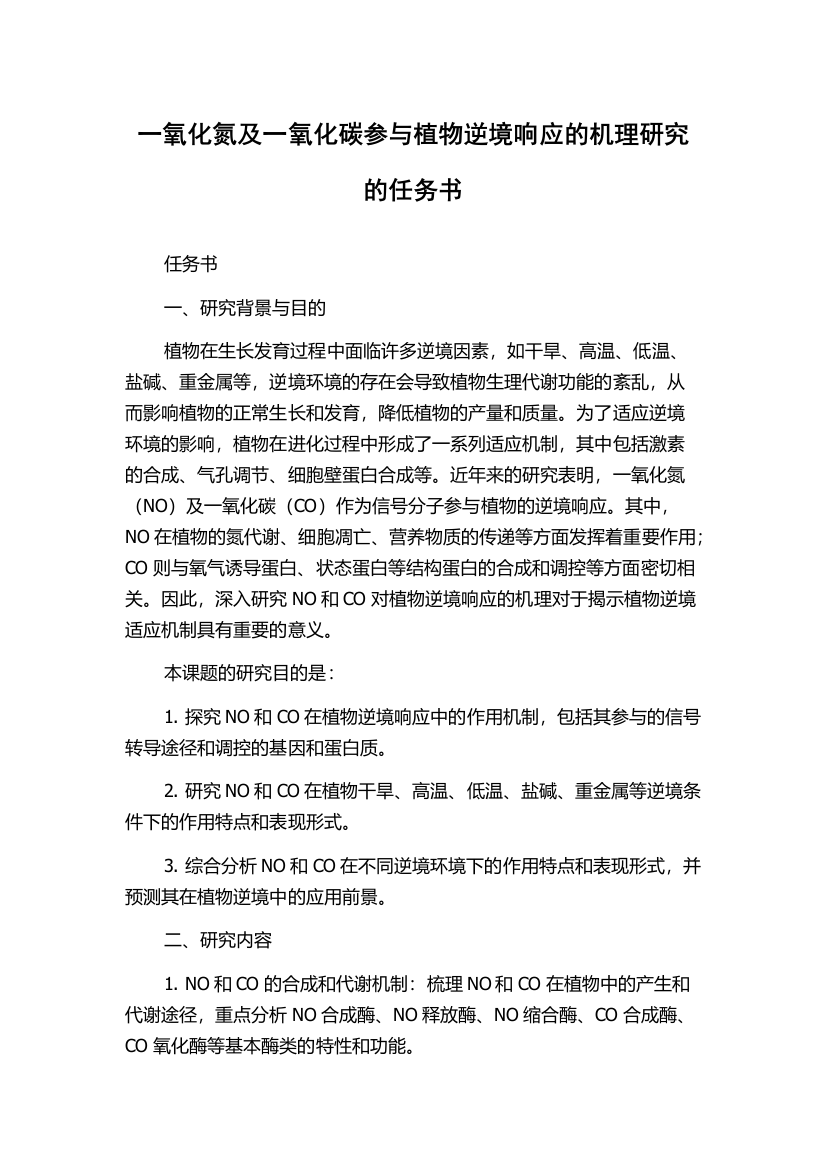 一氧化氮及一氧化碳参与植物逆境响应的机理研究的任务书

任务书

一、研究背景与目的

植物在生长发育过程中面临许多逆境因素，如干旱、高温、低温、盐碱、重金属等，逆境环境的存在会导致植物生理代谢功能的紊乱，从而影响植物的正常生长和发育，降低植物的产量和质量。为了适应逆境环境的影响，植物在进化过程中形成了一系列适应机制，其中包括激素的合成、气孔调节、细胞壁蛋白合成等。近年来的研究表明，一氧化氮（NO）及一氧化碳（CO）作为信号分子参与植物的逆境响应。其中，NO 在植物的氮代谢、细胞凋亡、营养物质的传递等方面发挥着重要作用；CO 则与氧气诱导蛋白、状态蛋白等结构蛋白的合成和调控等方面密切相关。因此，深入研究 NO 和 CO 对植物逆境响应的机理对于揭示植物逆境适应机制具有重要的意义。

本课题的研究目的是：

1. 探究 NO 和 CO 在植物逆境响应中的作用机制，包括其参与的信号转导途径和调控的基因和蛋白质。

2. 研究 NO 和 CO 在植物干旱、高温、低温、盐碱、重金属等逆境条件下的作用特点和表现形式。

3. 综合分析 NO 和 CO 在不同逆境环境下的作用特点和表现形式，并预测其在植物逆境中的应用前景。

二、研究内容

1. NO 和 CO 的合成和代谢机制：梳理 NO 和 CO 在植物中的产生和代谢途径，重点分析 NO 合成酶、NO 释放酶、NO 缩合酶、CO 合成酶、CO 氧化酶等基本酶类的特性和功能。